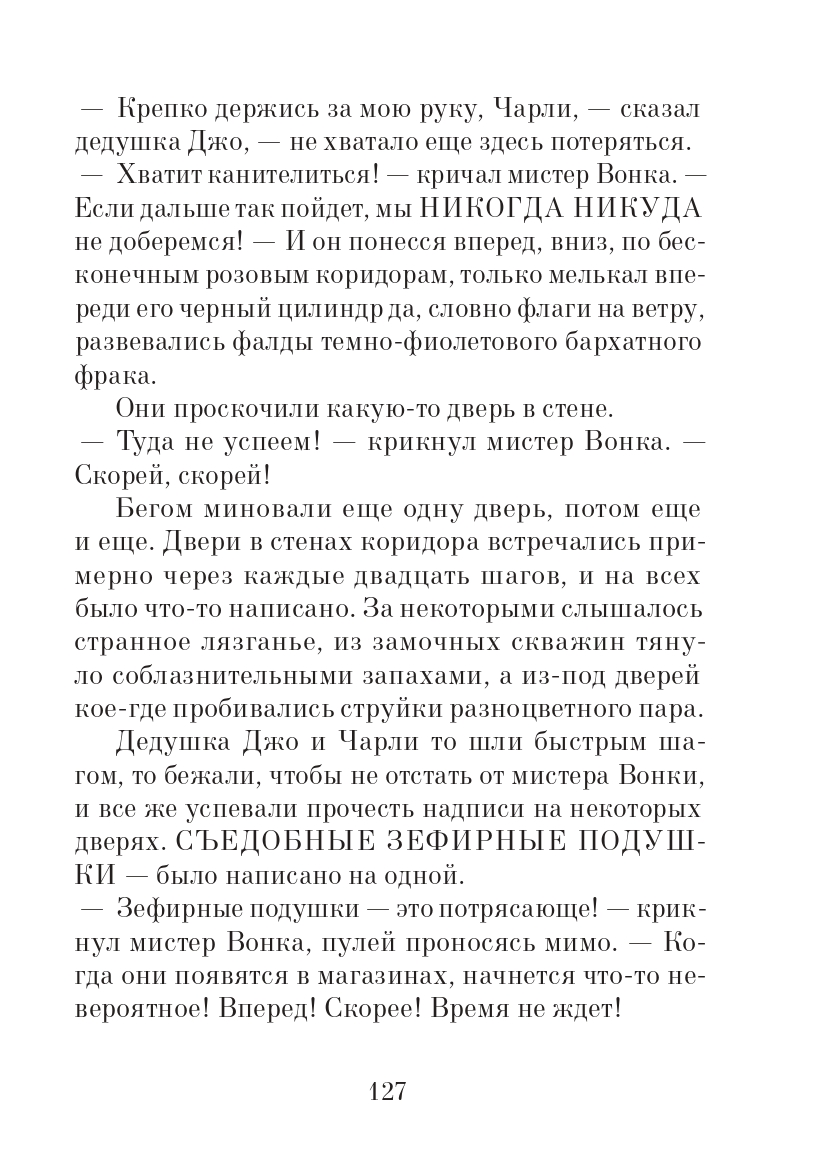 — Крепко держись за мою руку, Чарли, — сказал дедушка Джо, — не хватало еще здесь потеряться.

— Хватит канителиться! — кричал мистер Вонка. — Если дальше так пойдет, мы НИКОГДА НИКУДА не доберемся! — И он понесся вперед, вниз, по бесконечным розовым коридорам, только мелькал впереди его черный цилиндр да, словно флаги на ветру, развевались фалды темно-фиолетового бархатного фрака.

Они проскочили какую-то дверь в стене.

— Туда не успеем! — крикнул мистер Вонка. — Скорей, скорей!

Бегом миновали еще одну дверь, потом еще и еще. Двери в стенах коридора встречались примерно через каждые двадцать шагов, и на всех было что-то написано. За некоторыми слышалось странное лязганье, из замочных скважин тянуло соблазнительными запахами, а из-под дверей кое-где пробивались струйки разноцветного пара.

Дедушка Джо и Чарли то шли быстрым шагом, то бежали, чтобы не отстать от мистера Вонки, и все же успевали прочесть надписи на некоторых дверях. СЪЕДОБНЫЕ ЗЕФИРНЫЕ ПОДУШКИ — было написано на одной.

— Зефирные подушки — это потрясающе! — крикнул мистер Вонка, пулей проносясь мимо. — Когда они появятся в магазинах, начнется что-то невероятное! Вперед! Скорее! Время не ждет!

127